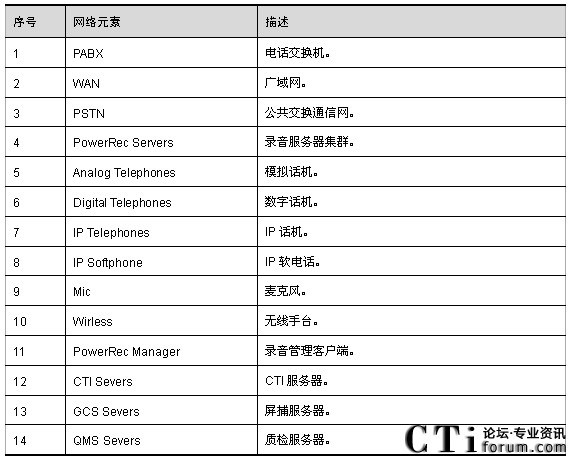 | 序号 | 网络元素 | 描述 |
|---|---|---|
| 1 | PABX | 电话交换机。 |
| 2 | WAN | 广域网。 |
| 3 | PSTN | 公共交换通信网。 |
| 4 | PowerRec Servers | 录音服务器集群。 |
| 5 | Analog Telephones | 模拟话机。 |
| 6 | Digital Telephones | 数字话机。 |
| 7 | IP Telephones | IP话机。 |
| 8 | IP Softphone | IP软电话。 |
| 9 | Mic | 麦克风。 |
| 10 | Wirless | 无线手台。 |
| 11 | PowerRec Manager | 录音管理客户端。 |
| 12 | CTI Severs | CTI服务器。 |
| 13 | GCS Severs | 屏捕服务器。 |
| 14 | QMS Severs | 质检服务器。 |

CTi 论坛·专业资讯 forum.com